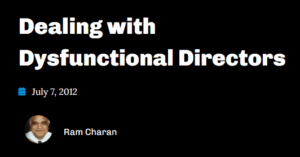 Dealing with Dysfunctional Directors

July 7, 2012

Ram Charan